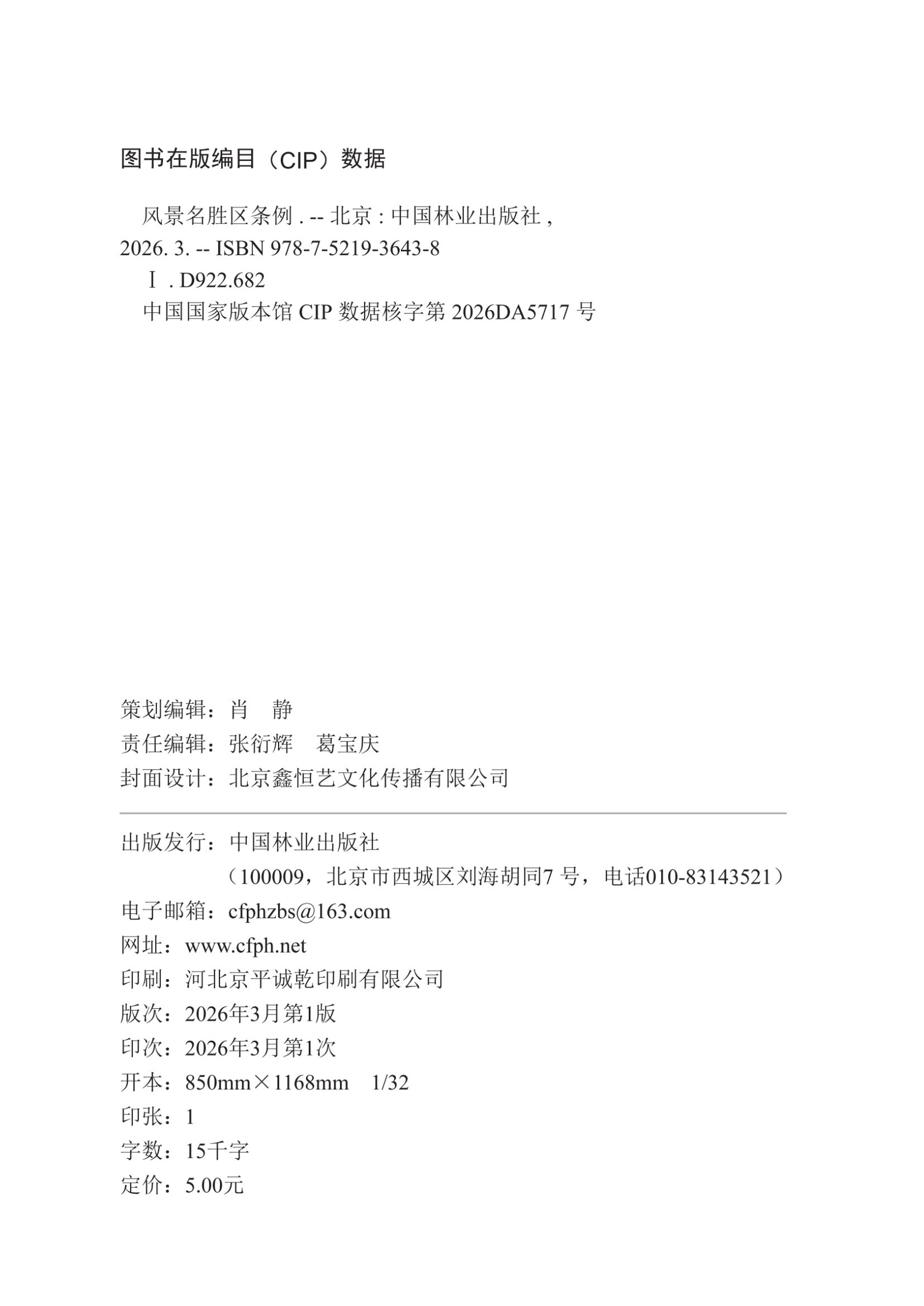 图书在版编目（CIP）数据

风景名胜区条例 . -- 北京 : 中国林业出版社 , 2026. 3. -- ISBN 978-7-5219-3643-8

Ⅰ . D922.682

中国国家版本馆 CIP 数据核字第 2026DA5717 号

策划编辑：肖 静
责任编辑：张衍辉 葛宝庆
封面设计：北京鑫恒艺文化传播有限公司

出版发行：中国林业出版社
（100009，北京市西城区刘海胡同7 号，电话010-83143521）
电子邮箱：cfphzbs@163.com
网址：www.cfph.net
印刷：河北京平诚乾印刷有限公司
版次：2026年3月第1版
印次：2026年3月第1次
开本：850mm×1168mm 1/32
印张：1
字数：15千字
定价：5.00元